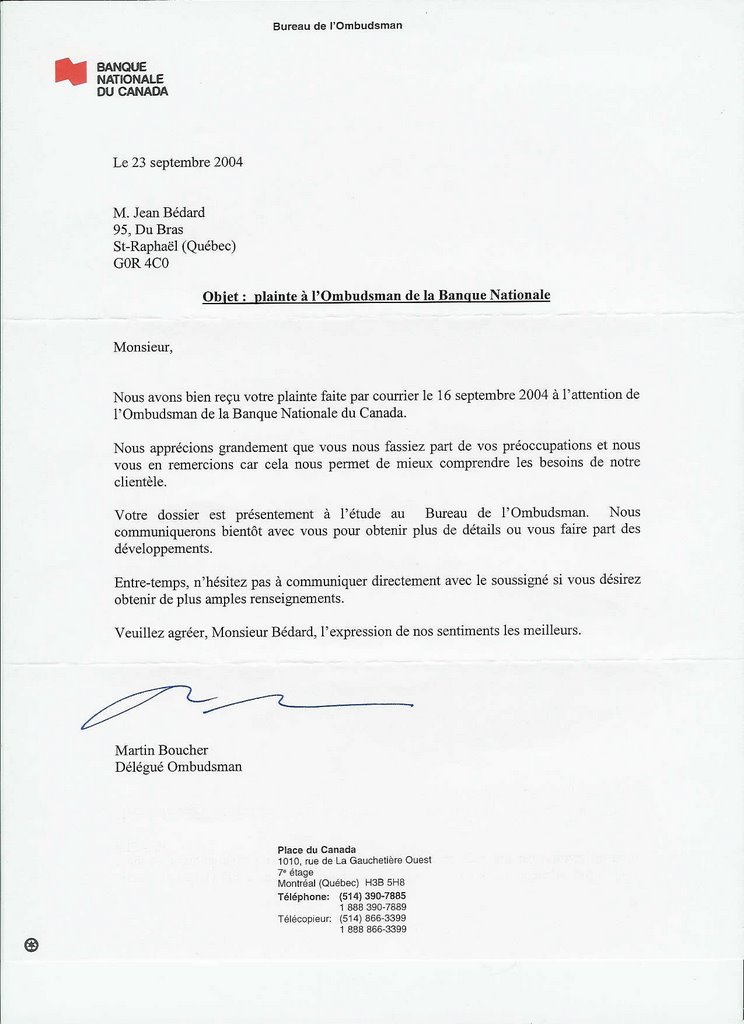 Bureau de l'Ombudsman

BANQUE NATIONALE DU CANADA

Le 23 septembre 2004

M. Jean Bédard
95, Du Bras
St-Raphaël (Québec)
G0R 4C0

Objet : plainte à l'Ombudsman de la Banque Nationale

Monsieur,

Nous avons bien reçu votre plainte faite par courrier le 16 septembre 2004 à l'attention de l'Ombudsman de la Banque Nationale du Canada.

Nous apprécions grandement que vous nous fassiez part de vos préoccupations et nous vous en remercions car cela nous permet de mieux comprendre les besoins de notre clientèle.

Votre dossier est présentement à l'étude au Bureau de l'Ombudsman. Nous communiquerons bientôt avec vous pour obtenir plus de détails ou vous faire part des développements.

Entre-temps, n'hésitez pas à communiquer directement avec le soussigné si vous désirez obtenir de plus amples renseignements.

Veuillez agréer, Monsieur Bédard, l'expression de nos sentiments les meilleurs.

Martin Boucher
Délégué Ombudsman

Place du Canada
1010, rue de La Gauchetière Ouest
7e étage
Montréal (Québec) H3B 5H8
Téléphone: (514) 390-7885
1 888 390-7889
Télécopieur: (514) 866-3399
1 888 866-3399